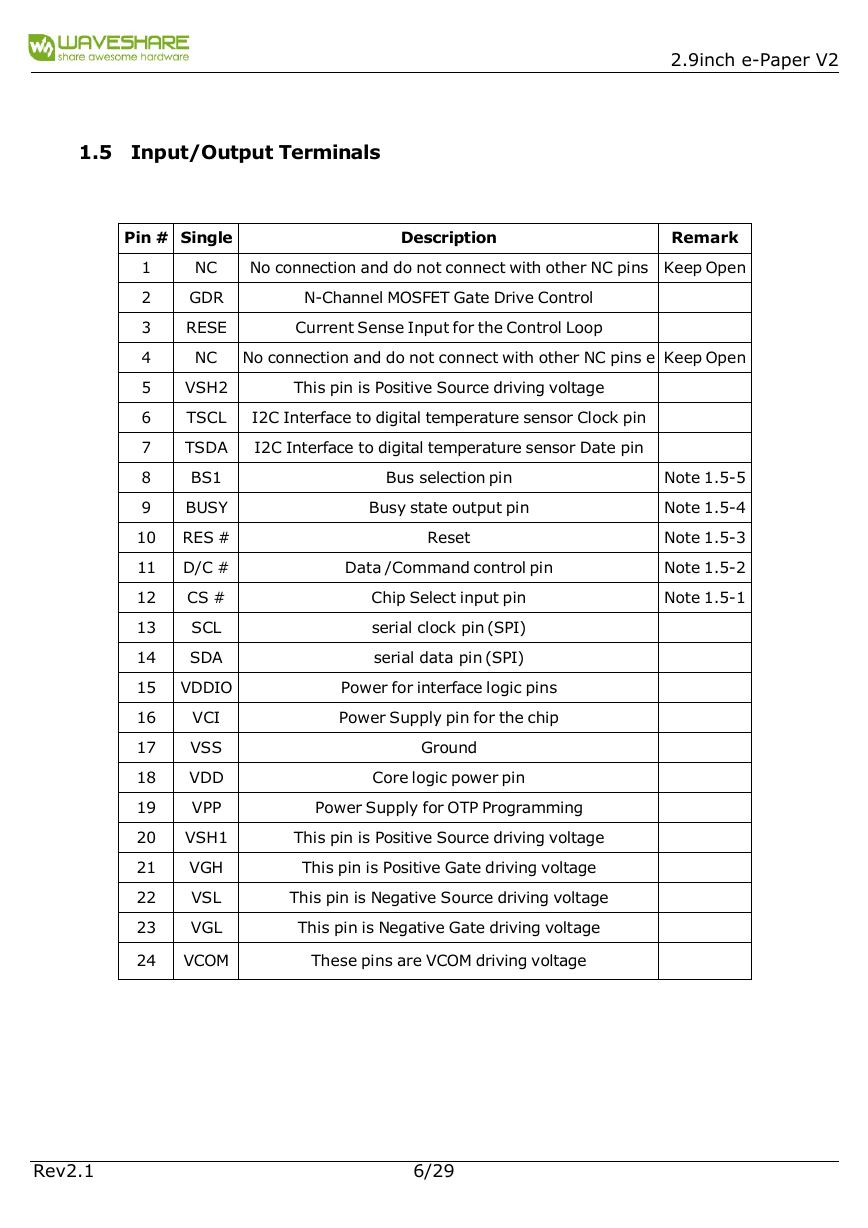 WAVESHARE
share awesome hardware

2.9inch e-Paper V2

1.5 Input/Output Terminals

| Pin # | Single | Description | Remark |
|---|---|---|---|
| 1 | NC | No connection and do not connect with other NC pins | Keep Open |
| 2 | GDR | N-Channel MOSFET Gate Drive Control | |
| 3 | RESE | Current Sense Input for the Control Loop | |
| 4 | NC | No connection and do not connect with other NC pins e | Keep Open |
| 5 | VSH2 | This pin is Positive Source driving voltage | |
| 6 | TSCL | I2C Interface to digital temperature sensor Clock pin | |
| 7 | TSDA | I2C Interface to digital temperature sensor Date pin | |
| 8 | BS1 | Bus selection pin | Note 1.5-5 |
| 9 | BUSY | Busy state output pin | Note 1.5-4 |
| 10 | RES # | Reset | Note 1.5-3 |
| 11 | D/C # | Data /Command control pin | Note 1.5-2 |
| 12 | CS # | Chip Select input pin | Note 1.5-1 |
| 13 | SCL | serial clock pin (SPI) | |
| 14 | SDA | serial data pin (SPI) | |
| 15 | VDDIO | Power for interface logic pins | |
| 16 | VCI | Power Supply pin for the chip | |
| 17 | VSS | Ground | |
| 18 | VDD | Core logic power pin | |
| 19 | VPP | Power Supply for OTP Programming | |
| 20 | VSH1 | This pin is Positive Source driving voltage | |
| 21 | VGH | This pin is Positive Gate driving voltage | |
| 22 | VSL | This pin is Negative Source driving voltage | |
| 23 | VGL | This pin is Negative Gate driving voltage | |
| 24 | VCOM | These pins are VCOM driving voltage | |

Rev2.1

6/29